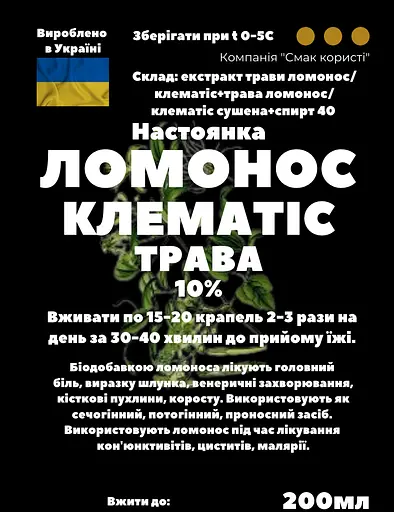 Вироблено в Україні

Зберігати при t 0-5C

Компанія "Смак користі"

Склад: екстракт трави ломонос/ клематіс+трава ломонос/ клематіс сушена+спирт 40

Настоянка

ЛОМОНОС КЛЕМАТІС

ТРАВА

10%

Вживати по 15-20 крапель 2-3 рази на день за 30-40 хвилин до прийому їжі.

Біодобавкою ломоноса лікують головний біль, виразку шлунка, венеричні захворювання, кісткові пухлини, коросту. Використовують як сечогінний, потогінний, проносний засіб. Використовують ломонос під час лікування кон'юнктивітів, циститів, малярії.

Вжити до:

200мл